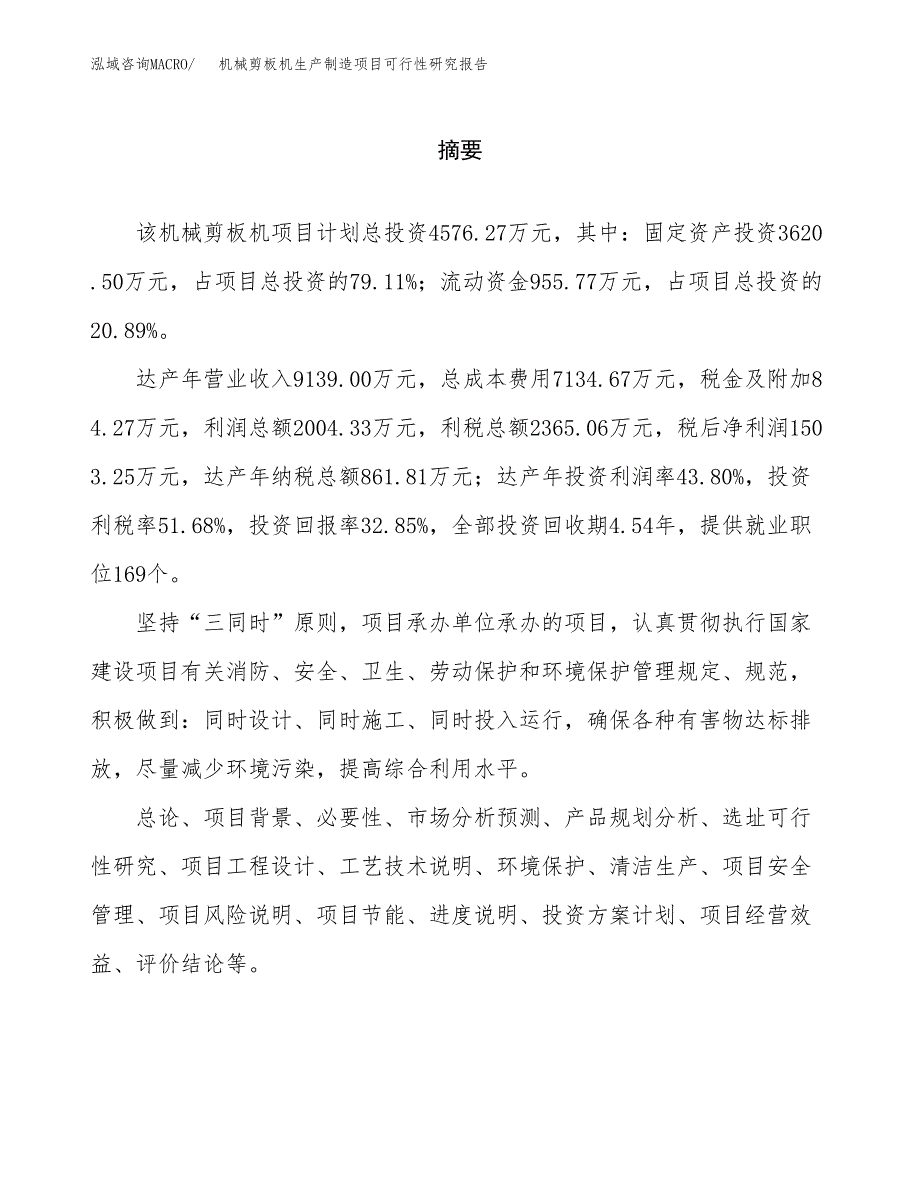 泓域咨询MACRO/ 机械剪板机生产制造项目可行性研究报告

摘要

该机械剪板机项目计划总投资4576.27万元，其中：固定资产投资3620.50万元，占项目总投资的79.11%；流动资金955.77万元，占项目总投资的20.89%。

达产年营业收入9139.00万元，总成本费用7134.67万元，税金及附加84.27万元，利润总额2004.33万元，利税总额2365.06万元，税后净利润1503.25万元，达产年纳税总额861.81万元；达产年投资利润率43.80%，投资利税率51.68%，投资回报率32.85%，全部投资回收期4.54年，提供就业职位169个。

坚持“三同时”原则，项目承办单位承办的项目，认真贯彻执行国家建设项目有关消防、安全、卫生、劳动保护和环境保护管理规定、规范，积极做到：同时设计、同时施工、同时投入运行，确保各种有害物达标排放，尽量减少环境污染，提高综合利用水平。

总论、项目背景、必要性、市场分析预测、产品规划分析、选址可行性研究、项目工程设计、工艺技术说明、环境保护、清洁生产、项目安全管理、项目风险说明、项目节能、进度说明、投资方案计划、项目经营效益、评价结论等。